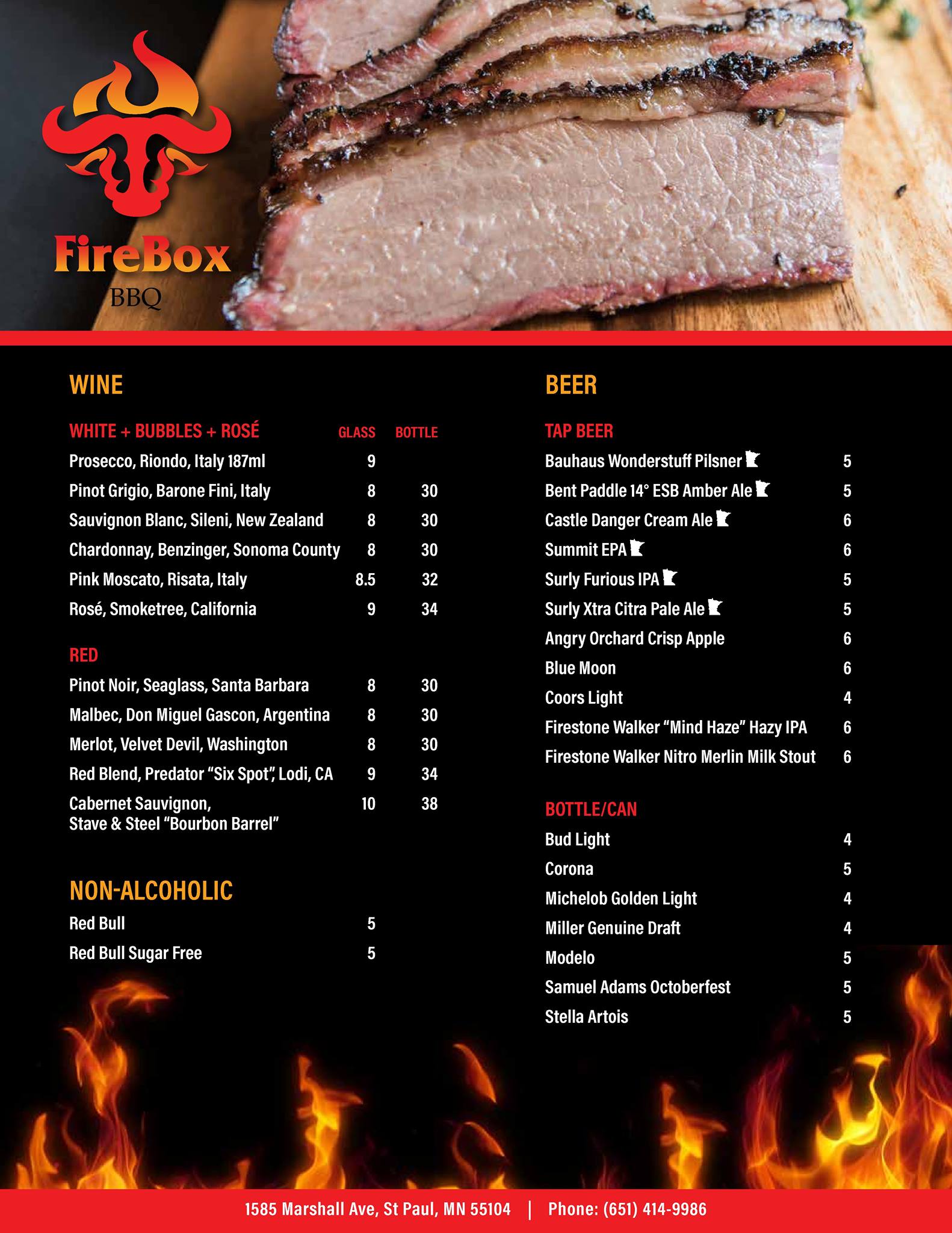 FireBox
BBQ

WINE

WHITE + BUBBLES + ROSÉ GLASS BOTTLE

Prosecco, Riondo, Italy 187ml 9

Pinot Grigio, Barone Fini, Italy 8 30

Sauvignon Blanc, Sileni, New Zealand 8 30

Chardonnay, Benzinger, Sonoma County 8 30

Pink Moscato, Risata, Italy 8.5 32

Rosé, Smoketree, California 9 34

RED

Pinot Noir, Seaglass, Santa Barbara 8 30

Malbec, Don Miguel Gascon, Argentina 8 30

Merlot, Velvet Devil, Washington 8 30

Red Blend, Predator "Six Spot", Lodi, CA 9 34

Cabernet Sauvignon, Stave & Steel "Bourbon Barrel" 10 38

NON-ALCOHOLIC

Red Bull 5

Red Bull Sugar Free 5

BEER

TAP BEER

Bauhaus Wonderstuff Pilsner 5

Bent Paddle 14° ESB Amber Ale 5

Castle Danger Cream Ale 6

Summit EPA 6

Surly Furious IPA 5

Surly Xtra Citra Pale Ale 5

Angry Orchard Crisp Apple 6

Blue Moon 6

Coors Light 4

Firestone Walker "Mind Haze" Hazy IPA 6

Firestone Walker Nitro Merlin Milk Stout 6

BOTTLE/CAN

Bud Light 4

Corona 5

Michelob Golden Light 4

Miller Genuine Draft 4

Modelo 5

Samuel Adams Octoberfest 5

Stella Artois 5

1585 Marshall Ave, St Paul, MN 55104 | Phone: (651) 414-9986